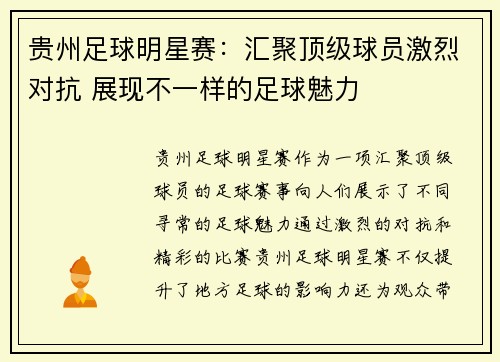 贵州足球明星赛：汇聚顶级球员激烈对抗 展现不一样的足球魅力

贵州足球明星赛作为一项汇聚顶级球员的足球赛事向人们展示了不同寻常的足球魅力通过激烈的对抗和精彩的比赛贵州足球明星赛不仅提升了地方足球的影响力还为观众带